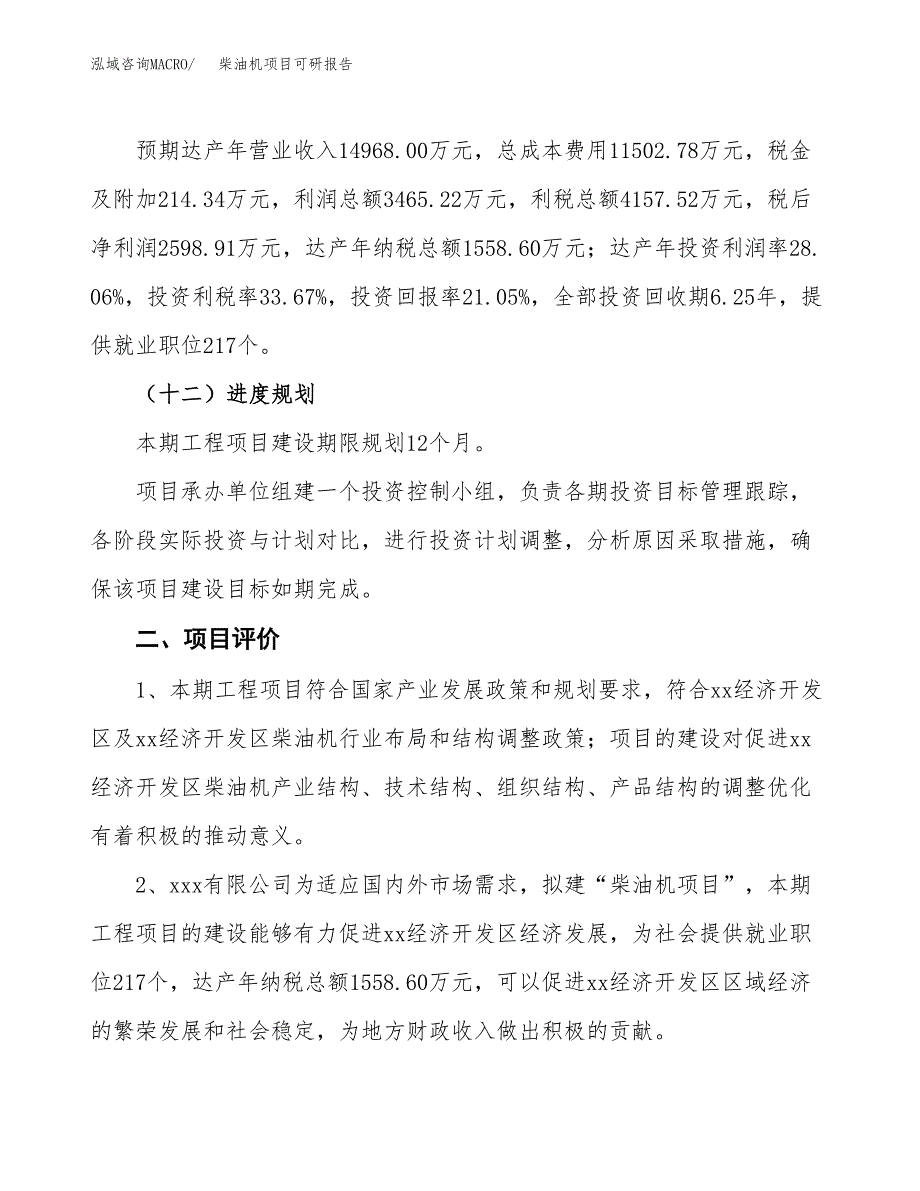 泓域咨询MACRO/　柴油机项目可研报告

预期达产年营业收入14968.00万元，总成本费用11502.78万元，税金及附加214.34万元，利润总额3465.22万元，利税总额4157.52万元，税后净利润2598.91万元，达产年纳税总额1558.60万元；达产年投资利润率28.06%，投资利税率33.67%，投资回报率21.05%，全部投资回收期6.25年，提供就业职位217个。

（十二）进度规划

本期工程项目建设期限规划12个月。

项目承办单位组建一个投资控制小组，负责各期投资目标管理跟踪，各阶段实际投资与计划对比，进行投资计划调整，分析原因采取措施，确保该项目建设目标如期完成。

二、项目评价

1、本期工程项目符合国家产业发展政策和规划要求，符合xx经济开发区及xx经济开发区柴油机行业布局和结构调整政策；项目的建设对促进xx经济开发区柴油机产业结构、技术结构、组织结构、产品结构的调整优化有着积极的推动意义。

2、xxx有限公司为适应国内外市场需求，拟建“柴油机项目”，本期工程项目的建设能够有力促进xx经济开发区经济发展，为社会提供就业职位217个，达产年纳税总额1558.60万元，可以促进xx经济开发区区域经济的繁荣发展和社会稳定，为地方财政收入做出积极的贡献。